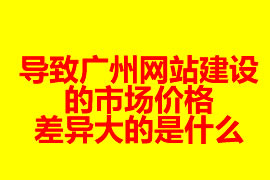 导致广州网站建设
的市场价格
差异大的是什么